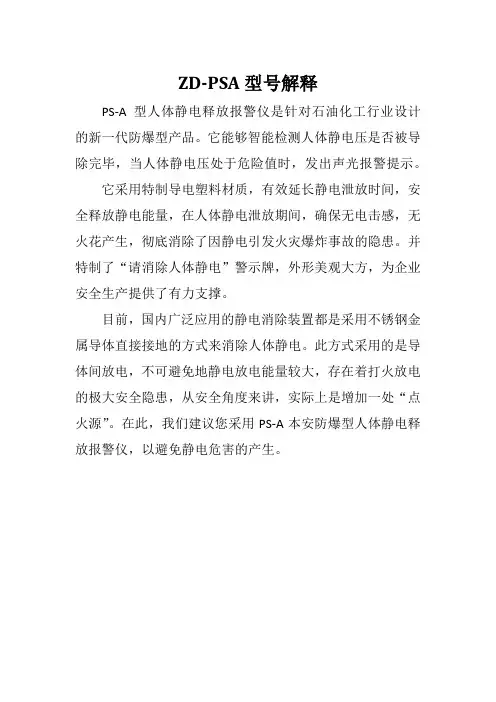 ZD-PSA 型号解释

PS-A 型人体静电释放报警仪是针对石油化工行业设计的新一代防爆型产品。它能够智能检测人体静电压是否被导除完毕，当人体静电压处于危险值时，发出声光报警提示。

它采用特制导电塑料材质，有效延长静电泄放时间，安全释放静电能量，在人体静电泄放期间，确保无电击感，无火花产生，彻底消除了因静电引发火灾爆炸事故的隐患。并特制了“请消除人体静电”警示牌，外形美观大方，为企业安全生产提供了有力支撑。

目前，国内广泛应用的静电消除装置都是采用不锈钢金属导体直接接地的方式来消除人体静电。此方式采用的是导体间放电，不可避免地静电放电能量较大，存在着打火放电的极大安全隐患，从安全角度来讲，实际上是增加一处“点火源”。在此，我们建议您采用 PS-A 本安防爆型人体静电释放报警仪，以避免静电危害的产生。